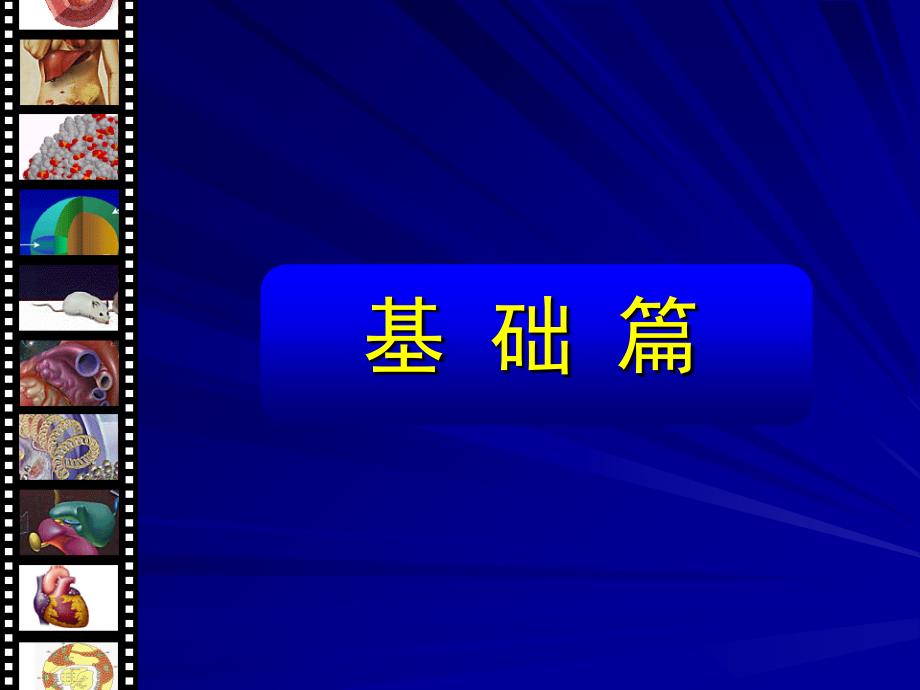 基 础 篇